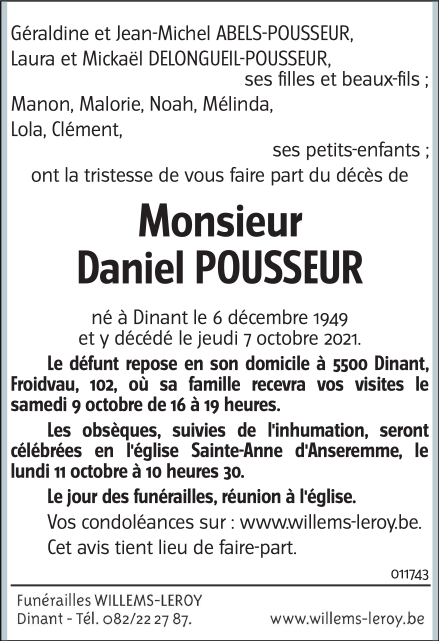 Géraldine et Jean-Michel ABELS-POUSSEUR,
Laura et Mickaël DELONGUEIL-POUSSEUR,
ses filles et beaux-fils ;
Manon, Malorie, Noah, Mélinda,
Lola, Clément,
ses petits-enfants ;
ont la tristesse de vous faire part du décès de

Monsieur
Daniel POUSSEUR

né à Dinant le 6 décembre 1949
et y décédé le jeudi 7 octobre 2021.

Le défunt repose en son domicile à 5500 Dinant, Froidvau, 102, où sa famille recevra vos visites le samedi 9 octobre de 16 à 19 heures.

Les obsèques, suivies de l'inhumation, seront célébrées en l'église Sainte-Anne d'Anseremme, le lundi 11 octobre à 10 heures 30.

Le jour des funérailles, réunion à l'église.

Vos condoléances sur : www.willems-leroy.be.

Cet avis tient lieu de faire-part.

011743

Funérailles WILLEMS-LEROY
Dinant - Tél. 082/22 27 87.
www.willems-leroy.be